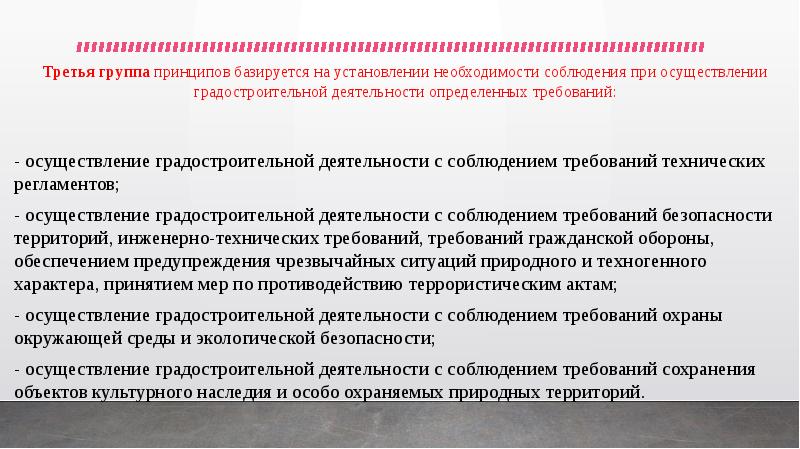 Третья группа принципов базируется на установлении необходимости соблюдения при осуществлении градостроительной деятельности определенных требований:

- осуществление градостроительной деятельности с соблюдением требований технических регламентов;

- осуществление градостроительной деятельности с соблюдением требований безопасности территорий, инженерно-технических требований, требований гражданской обороны, обеспечением предупреждения чрезвычайных ситуаций природного и техногенного характера, принятием мер по противодействию террористическим актам;

- осуществление градостроительной деятельности с соблюдением требований охраны окружающей среды и экологической безопасности;

- осуществление градостроительной деятельности с соблюдением требований сохранения объектов культурного наследия и особо охраняемых природных территорий.